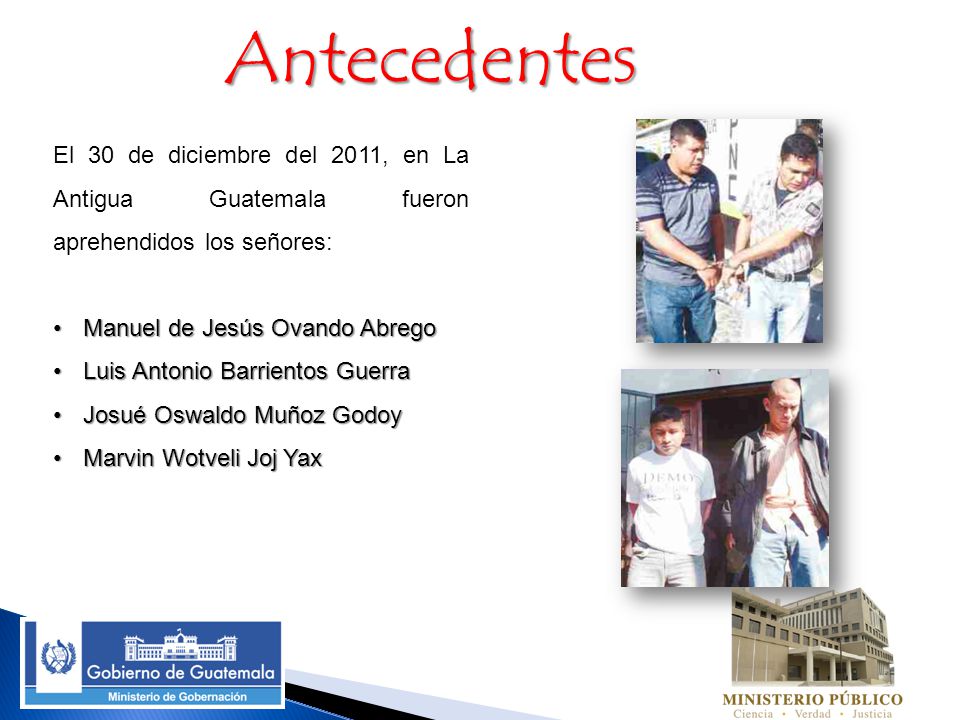 Antecedentes

El 30 de diciembre del 2011, en La Antigua Guatemala fueron aprehendidos los señores:

• Manuel de Jesús Ovando Abrego
• Luis Antonio Barrientos Guerra
• Josué Oswaldo Muñoz Godoy
• Marvin Wotveli Joj Yax

PNC

DEMOS

Gobierno de Guatemala
Ministerio de Gobernación

MINISTERIO PÚBLICO
Ciencia • Verdad • Justicia